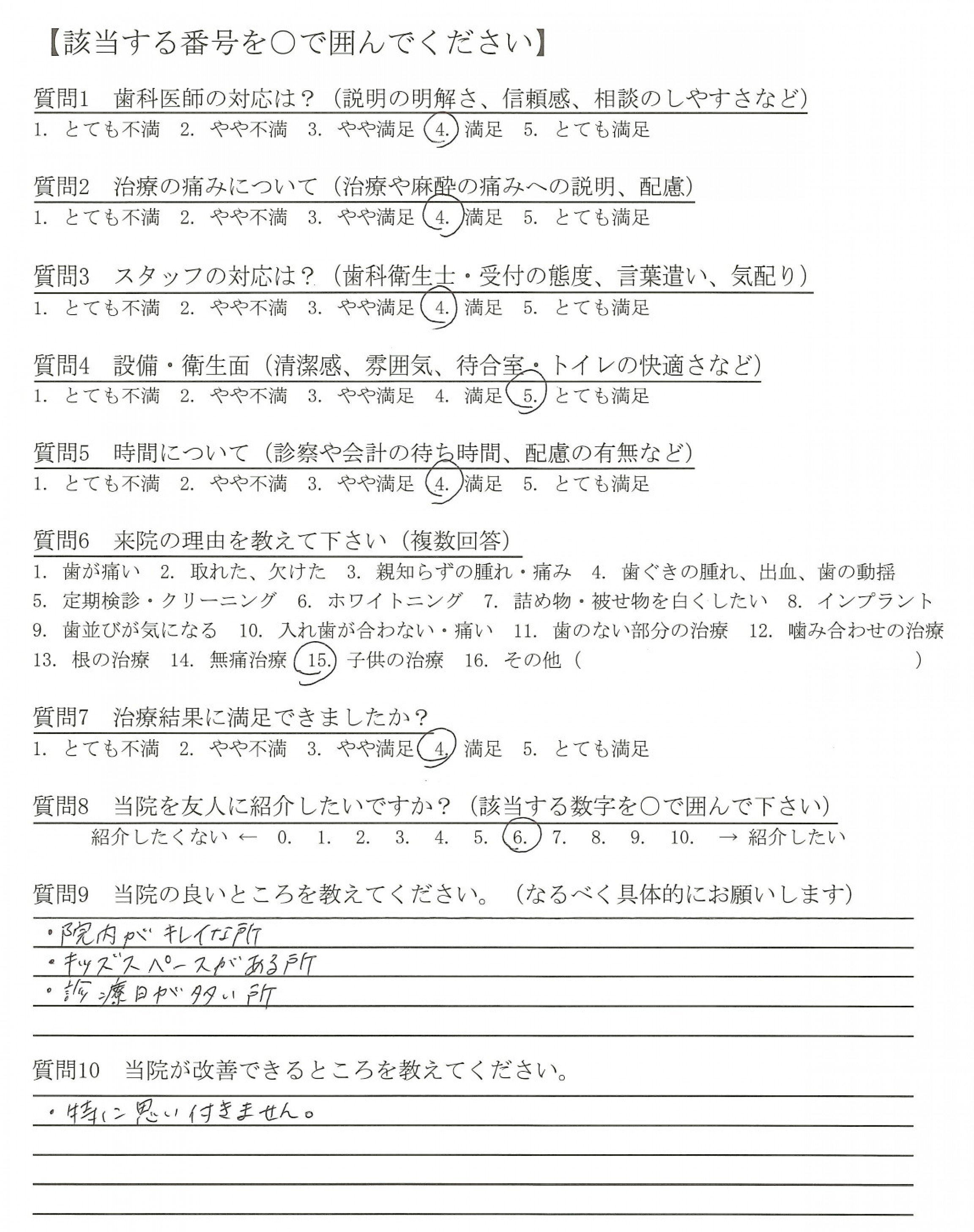 【該当する番号を○で囲んでください】

質問1　歯科医師の対応は？（説明の明解さ、信頼感、相談のしやすさなど）
1. とても不満　2. やや不満　3. やや満足　4. 満足　5. とても満足

質問2　治療の痛みについて（治療や麻酔の痛みへの説明、配慮）
1. とても不満　2. やや不満　3. やや満足　4. 満足　5. とても満足

質問3　スタッフの対応は？（歯科衛生士・受付の態度、言葉遣い、気配り）
1. とても不満　2. やや不満　3. やや満足　4. 満足　5. とても満足

質問4　設備・衛生面（清潔感、雰囲気、待合室・トイレの快適さなど）
1. とても不満　2. やや不満　3. やや満足　4. 満足　5. とても満足

質問5　時間について（診察や会計の待ち時間、配慮の有無など）
1. とても不満　2. やや不満　3. やや満足　4. 満足　5. とても満足

質問6　来院の理由を教えて下さい（複数回答）
1. 歯が痛い　2. 取れた、欠けた　3. 親知らずの腫れ・痛み　4. 歯ぐきの腫れ、出血、歯の動揺
5. 定期検診・クリーニング　6. ホワイトニング　7. 詰め物・被せ物を白くしたい　8. インプラント
9. 歯並びが気になる　10. 入れ歯が合わない・痛い　11. 歯のない部分の治療　12. 噛み合わせの治療
13. 根の治療　14. 無痛治療　15. 子供の治療　16. その他（　　　　　　）

質問7　治療結果に満足できましたか？
1. とても不満　2. やや不満　3. やや満足　4. 満足　5. とても満足

質問8　当院を友人に紹介したいですか？（該当する数字を○で囲んで下さい）
紹介したくない ← 0. 1. 2. 3. 4. 5. 6. 7. 8. 9. 10. → 紹介したい

質問9　当院の良いところを教えてください。（なるべく具体的にお願いします）
・院内がキレイな所
・キッズスペースがある所
・診療日が多い所

質問10　当院が改善できるところを教えてください。
・特に思い付きません。